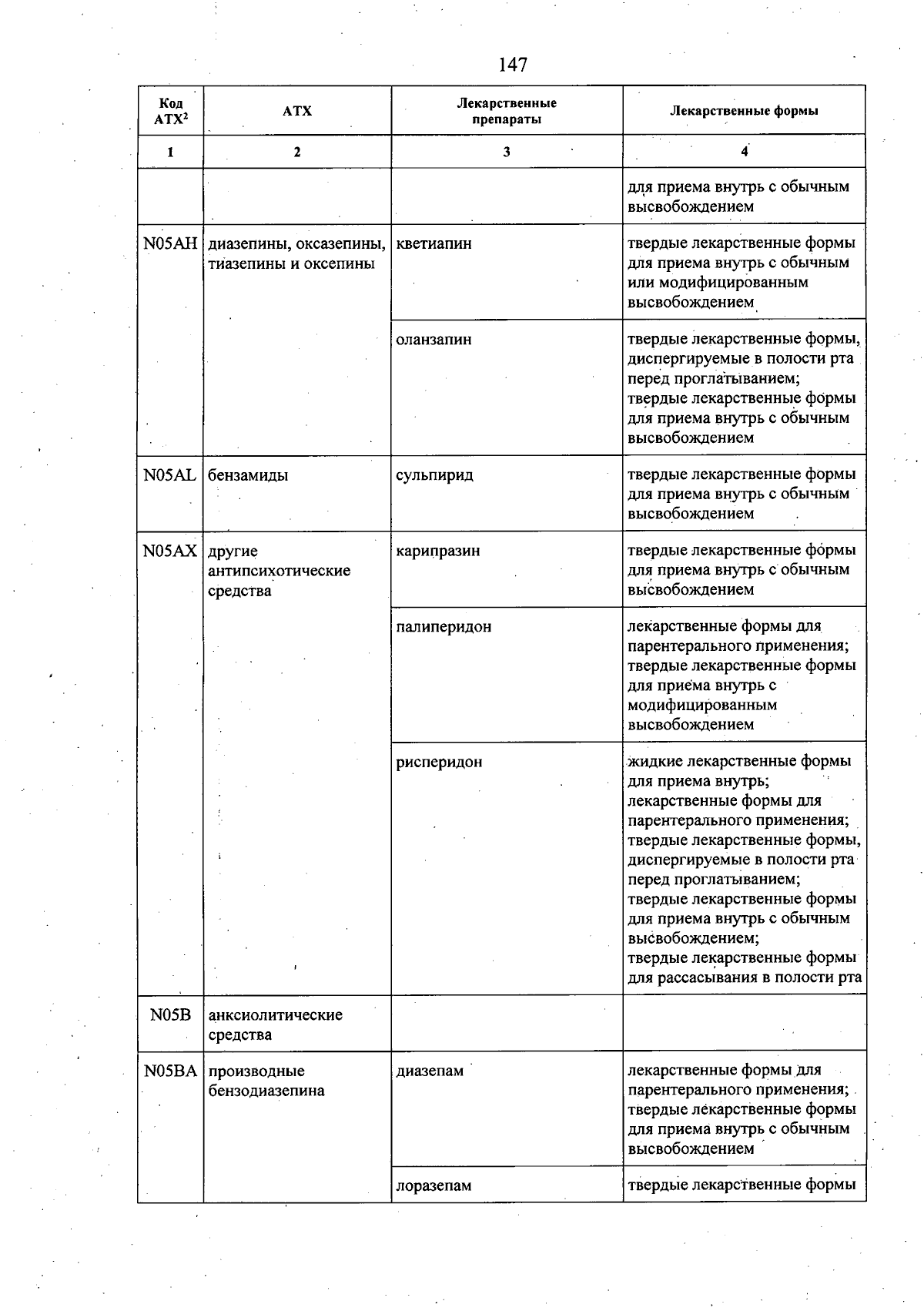 147

| Код АТХ$^{2}$ | АТХ | Лекарственные препараты | Лекарственные формы |
|---|---|---|---|
| 1 | 2 | 3 | 4 |
|  |  |  | для приема внутрь с обычным высвобождением |
| N05AH | диазепины, оксазепины, тиазепины и оксепины | кветиапин | твердые лекарственные формы для приема внутрь с обычным или модифицированным высвобождением |
|  |  | оланзапин | твердые лекарственные формы, диспергируемые в полости рта перед проглатыванием; твердые лекарственные формы для приема внутрь с обычным высвобождением |
| N05AL | бензамиды | сульпирид | твердые лекарственные формы для приема внутрь с обычным высвобождением |
| N05AX | другие антипсихотические средства | карипразин | твердые лекарственные формы для приема внутрь с обычным высвобождением |
|  |  | палиперидон | лекарственные формы для парентерального применения; твердые лекарственные формы для приема внутрь с модифицированным высвобождением |
|  |  | рисперидон | жидкие лекарственные формы для приема внутрь; лекарственные формы для парентерального применения; твердые лекарственные формы, диспергируемые в полости рта перед проглатыванием; твердые лекарственные формы для приема внутрь с обычным высвобождением; твердые лекарственные формы для рассасывания в полости рта |
| N05B | анксиолитические средства |  |  |
| N05BA | производные бензодиазепина | диазепам | лекарственные формы для парентерального применения; твердые лекарственные формы для приема внутрь с обычным высвобождением |
|  |  | лоразепам | твердые лекарственные формы |